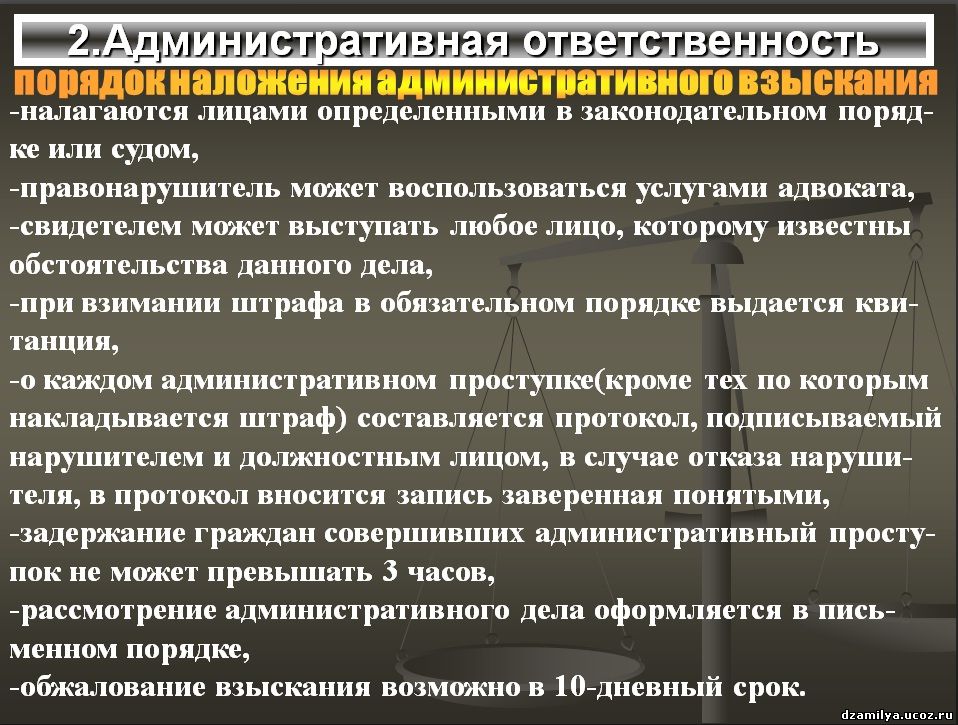 2.Административная ответственность

порядок наложения административного взыскания

-налагаются лицами определенными в законодательном порядке или судом,
-правонарушитель может воспользоваться услугами адвоката,
-свидетелем может выступать любое лицо, которому известны обстоятельства данного дела,
-при взимании штрафа в обязательном порядке выдается квитанция,
-о каждом административном проступке(кроме тех по которым накладывается штраф) составляется протокол, подписываемый нарушителем и должностным лицом, в случае отказа нарушителя, в протокол вносится запись заверенная понятыми,
-задержание граждан совершивших административный проступок не может превышать 3 часов,
-рассмотрение административного дела оформляется в письменном порядке,
-обжалование взыскания возможно в 10-дневный срок.

dzamilya.ucoz.ru